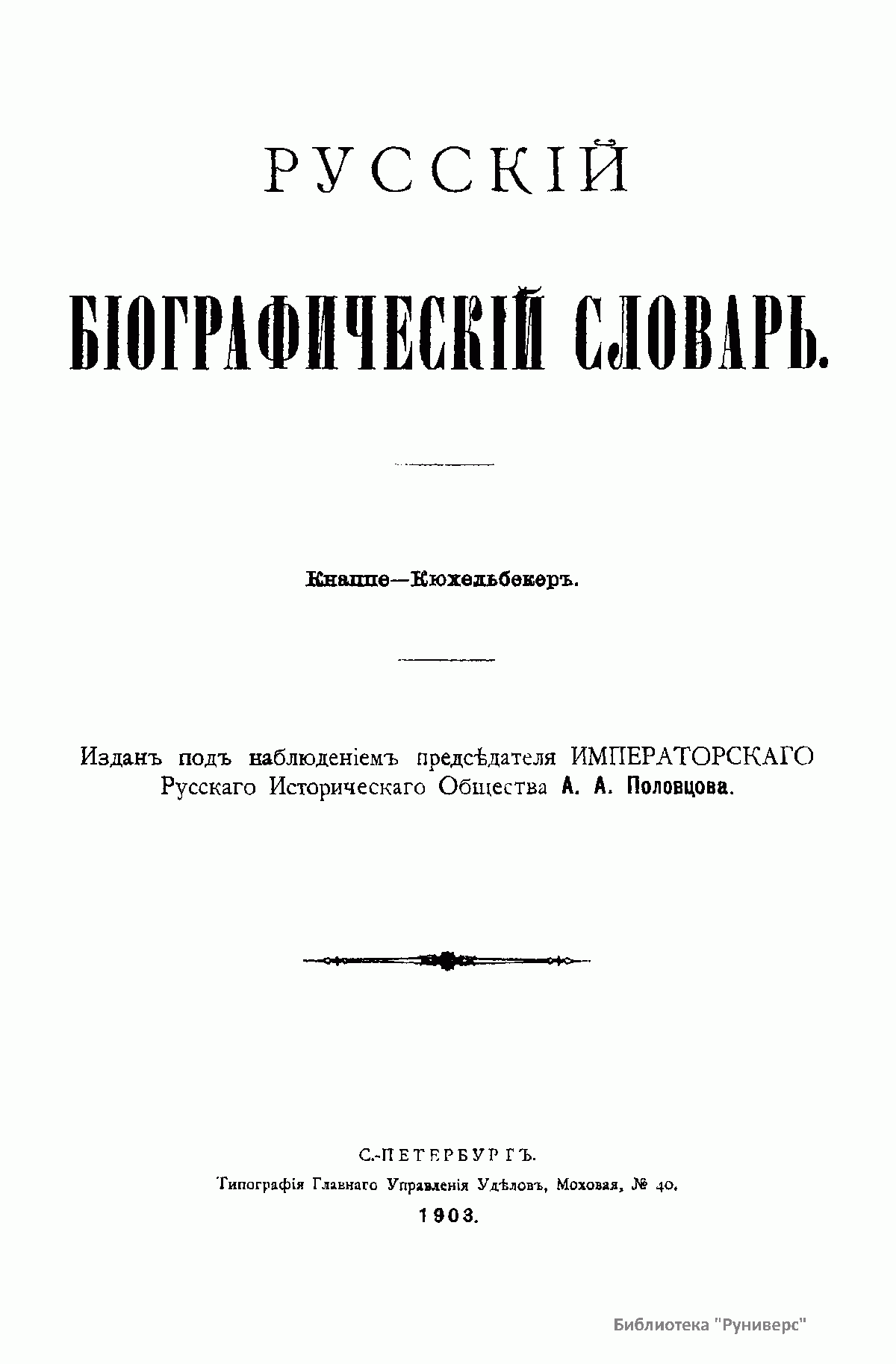 РУССКІЙ

БІОГРАФИЧЕСКІЙ СЛОВАРЬ.

Кнаппе—Кюхельбекеръ.

Изданъ подъ наблюденіемъ предсѣдателя ИМПЕРАТОРСКАГО Русскаго Историческаго Общества А. А. Половцова.

С.-ПЕТЕРБУРГЪ.
Типографія Главнаго Управленія Удѣловъ, Моховая, № 40.
1903.

Библиотека "Руниверс"